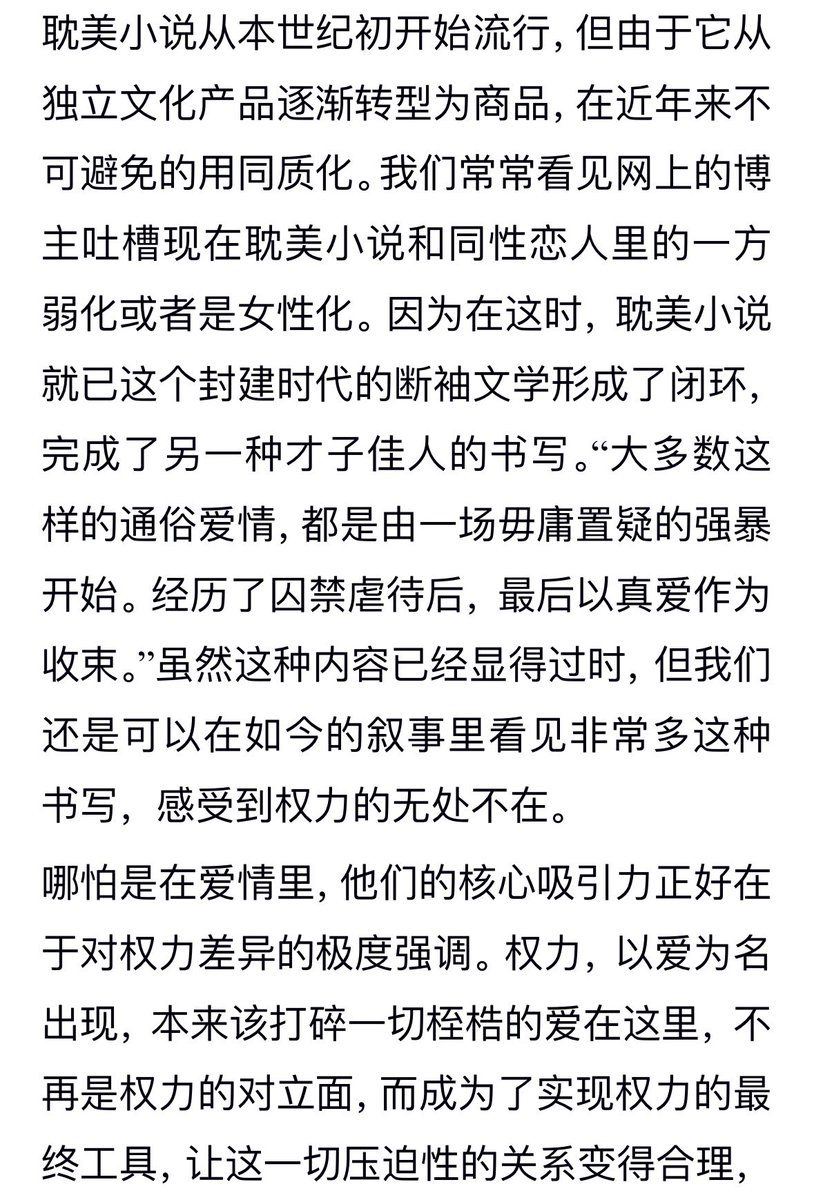 耽美小说从本世纪初开始流行，但由于它从独立文化产品逐渐转型为商品，在近年来不可避免的用同质化。我们常常看见网上的博主吐槽现在耽美小说和同性恋人里的一方弱化或者是女性化。因为在这时，耽美小说就已这个封建时代的断袖文学形成了闭环，完成了另一种才子佳人的书写。“大多数这样的通俗爱情，都是由一场毋庸置疑的强暴开始。经历了囚禁虐待后，最后以真爱作为收束。”虽然这种内容已经显得过时，但我们还是可以在如今的叙事里看见非常多这种书写，感受到权力的无处不在。

哪怕是在爱情里，他们的核心吸引力正好在于对权力差异的极度强调。权力，以爱为名出现，本来该打碎一切桎梏的爱在这里，不再是权力的对立面，而成为了实现权力的最终工具，让这一切压迫性的关系变得合理，